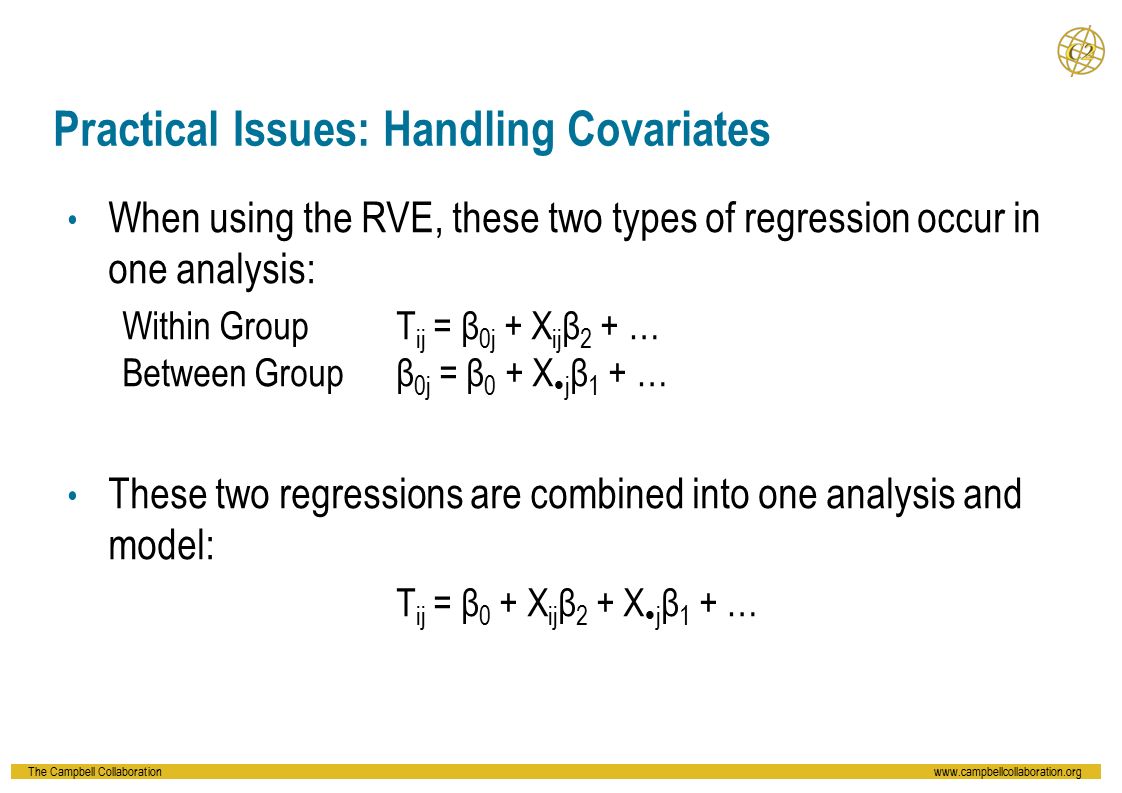 C2

Practical Issues: Handling Covariates

• When using the RVE, these two types of regression occur in one analysis:

Within Group $T_{ij} = \beta_{0j} + X_{ij}\beta_2 + \ldots$
Between Group $\beta_{0j} = \beta_0 + X_{\bullet j}\beta_1 + \ldots$

• These two regressions are combined into one analysis and model:

$T_{ij} = \beta_0 + X_{ij}\beta_2 + X_{\bullet j}\beta_1 + \ldots$

The Campbell Collaboration www.campbellcollaboration.org